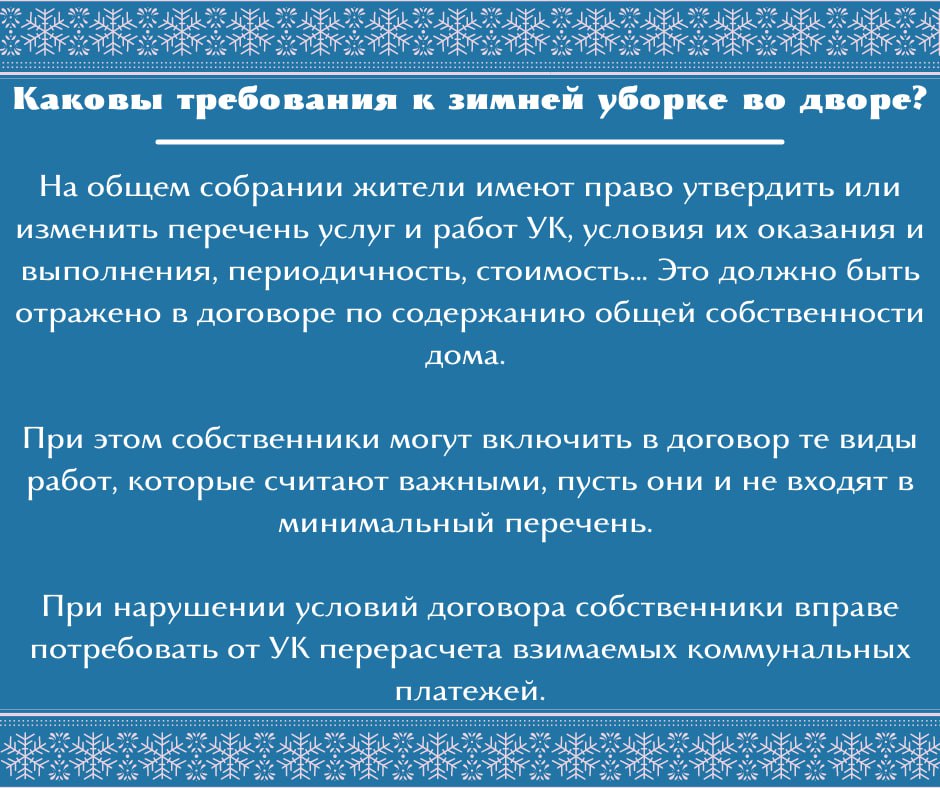 Каковы требования к зимней уборке во дворе?

На общем собрании жители имеют право утвердить или изменить перечень услуг и работ УК, условия их оказания и выполнения, периодичность, стоимость... Это должно быть отражено в договоре по содержанию общей собственности дома.

При этом собственники могут включить в договор те виды работ, которые считают важными, пусть они и не входят в минимальный перечень.

При нарушении условий договора собственники вправе потребовать от УК перерасчета взимаемых коммунальных платежей.